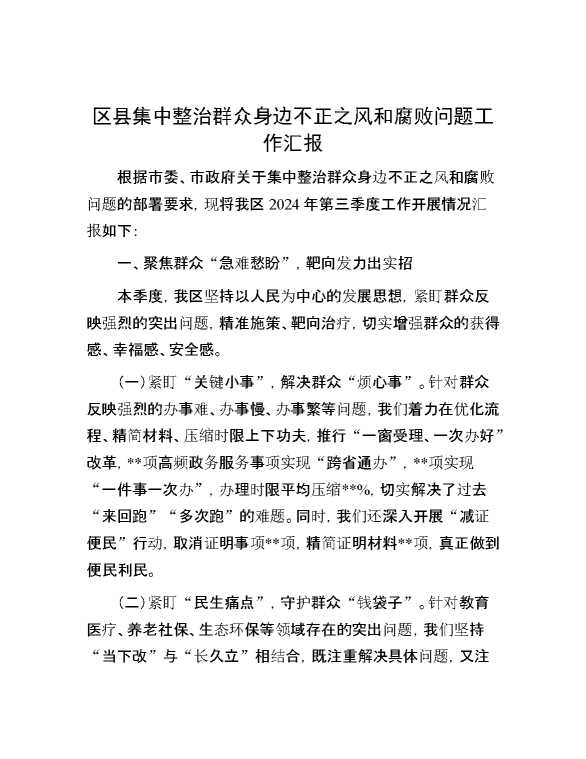 区县集中整治群众身边不正之风和腐败问题工作汇报

根据市委、市政府关于集中整治群众身边不正之风和腐败问题的部署要求，现将我区 2024 年第三季度工作开展情况汇报如下：

一、聚焦群众“急难愁盼”，靶向发力出实招

本季度，我区坚持以人民为中心的发展思想，紧盯群众反映强烈的突出问题，精准施策、靶向治疗，切实增强群众的获得感、幸福感、安全感。

（一）紧盯“关键小事”，解决群众“烦心事”。针对群众反映强烈的办事难、办事慢、办事繁等问题，我们着力在优化流程、精简材料、压缩时限上下功夫，推行“一窗受理、一次办好”改革，**项高频政务服务事项实现“跨省通办”，**项实现“一件事一次办”，办理时限平均压缩**%，切实解决了过去“来回跑”“多次跑”的难题。同时，我们还深入开展“减证便民”行动，取消证明事项**项，精简证明材料**项，真正做到便民利民。

（二）紧盯“民生痛点”，守护群众“钱袋子”。针对教育医疗、养老社保、生态环保等领域存在的突出问题，我们坚持“当下改”与“长久立”相结合，既注重解决具体问题，又注